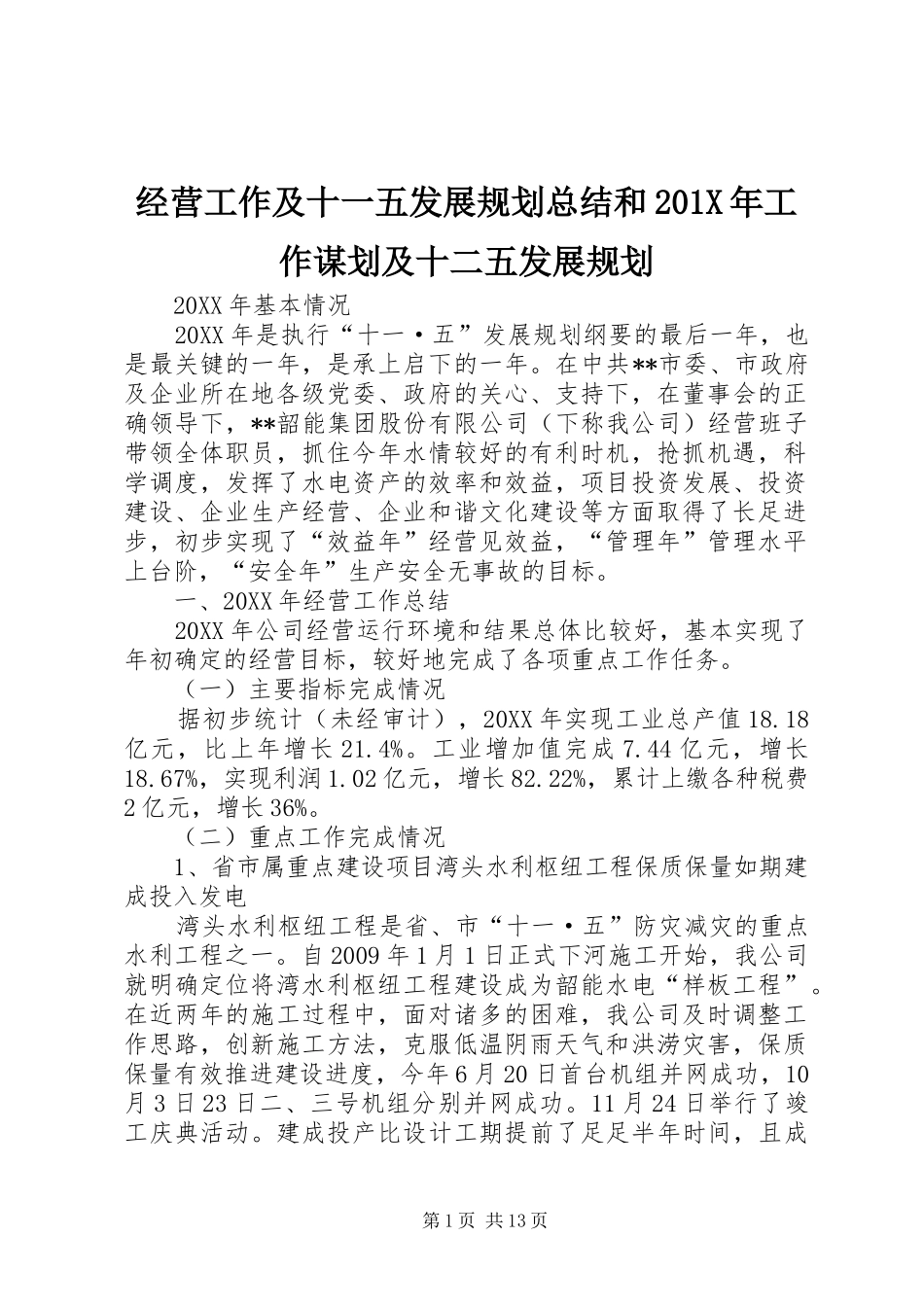 经营工作及十一五发展规划总结和201X年工作谋划及十二五发展规划

20XX年基本情况

20XX年是执行“十一·五”发展规划纲要的最后一年，也是最关键的一年，是承上启下的一年。在中共**市委、市政府及企业所在地各级党委、政府的关心、支持下，在董事会的正确领导下，**韶能集团股份有限公司（下称我公司）经营班子带领全体职员，抓住今年水情较好的有利时机，抢抓机遇，科学调度，发挥了水电资产的效率和效益，项目投资发展、投资建设、企业生产经营、企业和谐文化建设等方面取得了长足进步，初步实现了“效益年”经营见效益，“管理年”管理水平上台阶，“安全年”生产安全无事故的目标。

一、20XX年经营工作总结

20XX年公司经营运行环境和结果总体比较好，基本实现了年初确定的经营目标，较好地完成了各项重点工作任务。

（一）主要指标完成情况

据初步统计（未经审计），20XX年实现工业总产值18.18亿元，比上年增长21.4%。工业增加值完成7.44亿元，增长18.67%，实现利润1.02亿元，增长82.22%，累计上缴各种税费2亿元，增长36%。

（二）重点工作完成情况

1、省市属重点建设项目湾头水利枢纽工程保质保量如期建成投入发电

湾头水利枢纽工程是省、市“十一·五”防灾减灾的重点水利工程之一。自2009年1月1日正式下河施工开始，我公司就明确定位将湾水利枢纽工程建设成为韶能水电“样板工程”。在近两年的施工过程中，面对诸多的困难，我公司及时调整工作思路，创新施工方法，克服低温阴雨天气和洪涝灾害，保质保量有效推进建设进度，今年6月20日首台机组并网成功，10月3日23日二、三号机组分别并网成功。11月24日举行了竣工庆典活动。建成投产比设计工期提前了足足半年时间，且成

第1页 共13页